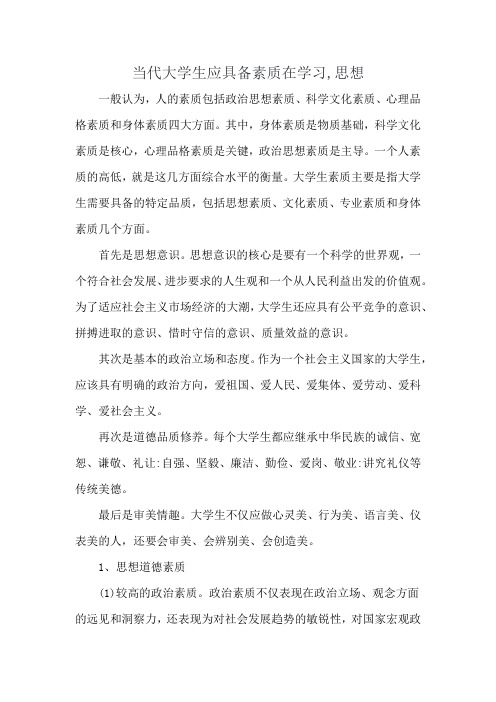 当代大学生应具备素质在学习,思想

一般认为，人的素质包括政治思想素质、科学文化素质、心理品格素质和身体素质四大方面。其中，身体素质是物质基础，科学文化素质是核心，心理品格素质是关键，政治思想素质是主导。一个人素质的高低，就是这几方面综合水平的衡量。大学生素质主要是指大学生需要具备的特定品质，包括思想素质、文化素质、专业素质和身体素质几个方面。

首先是思想意识。思想意识的核心是要有一个科学的世界观，一个符合社会发展、进步要求的人生观和一个从人民利益出发的价值观。为了适应社会主义市场经济的大潮，大学生还应具有公平竞争的意识、拼搏进取的意识、惜时守信的意识、质量效益的意识。

其次是基本的政治立场和态度。作为一个社会主义国家的大学生，应该具有明确的政治方向，爱祖国、爱人民、爱集体、爱劳动、爱科学、爱社会主义。

再次是道德品质修养。每个大学生都应继承中华民族的诚信、宽恕、谦敬、礼让:自强、坚毅、廉洁、勤俭、爱岗、敬业:讲究礼仪等传统美德。

最后是审美情趣。大学生不仅应做心灵美、行为美、语言美、仪表美的人，还要会审美、会辨别美、会创造美。

1、思想道德素质

(1)较高的政治素质。政治素质不仅表现在政治立场、观念方面的远见和洞察力，还表现为对社会发展趋势的敏锐性，对国家宏观政